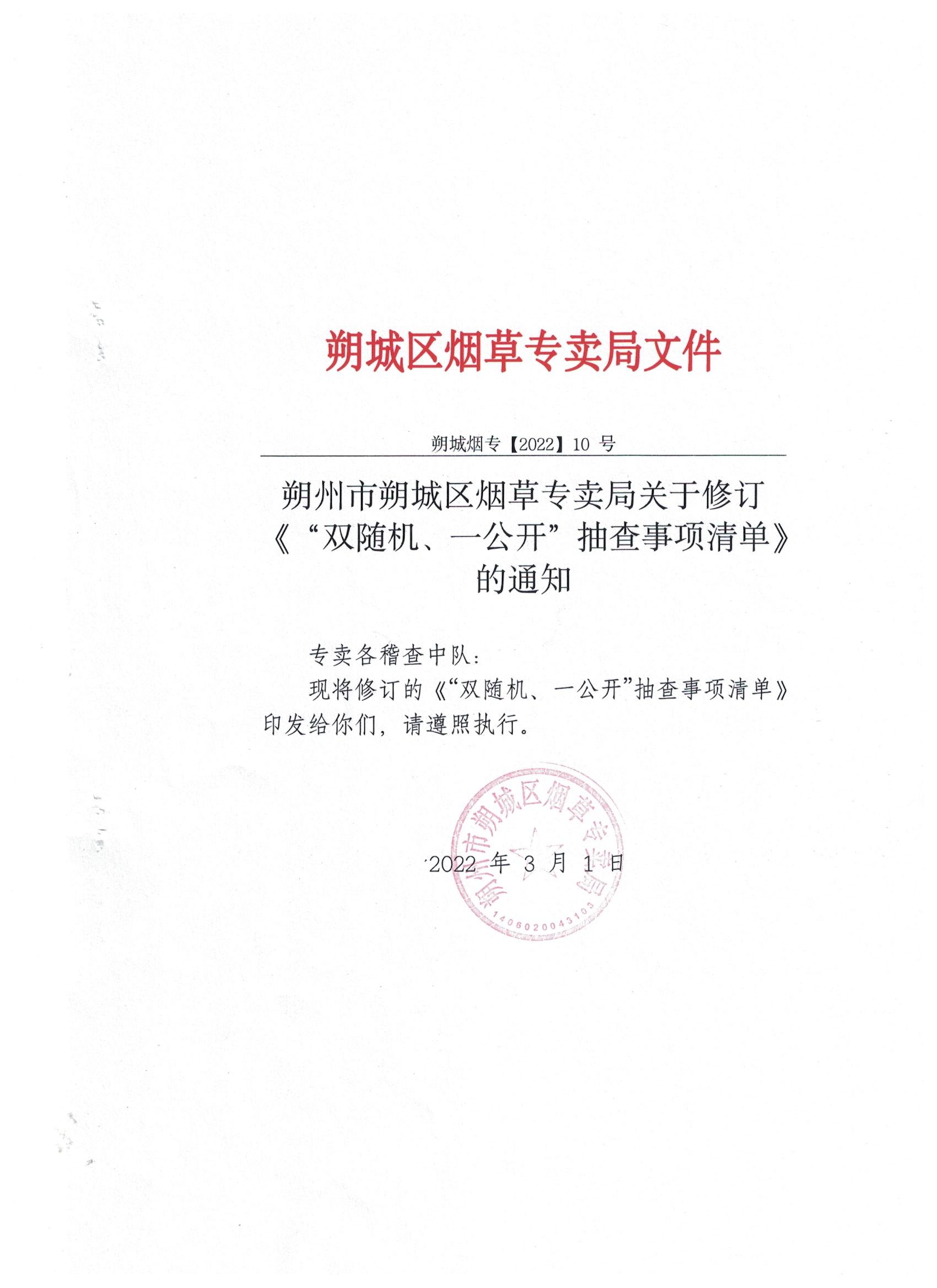 朔城区烟草专卖局文件

朔城烟专【2022】10 号

朔州市朔城区烟草专卖局关于修订《“双随机、一公开”抽查事项清单》的通知

专卖各稽查中队：

现将修订的《“双随机、一公开”抽查事项清单》印发给你们，请遵照执行。

朔州市朔城区烟草专卖局
1406020043103

2022 年 3 月 1 日